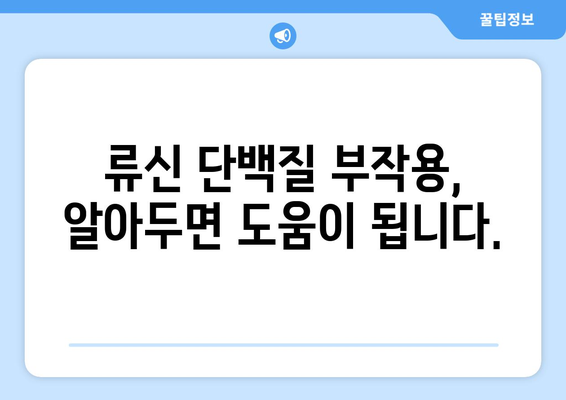 꿀팁정보

류신 단백질 부작용, 알아두면 도움이 됩니다.